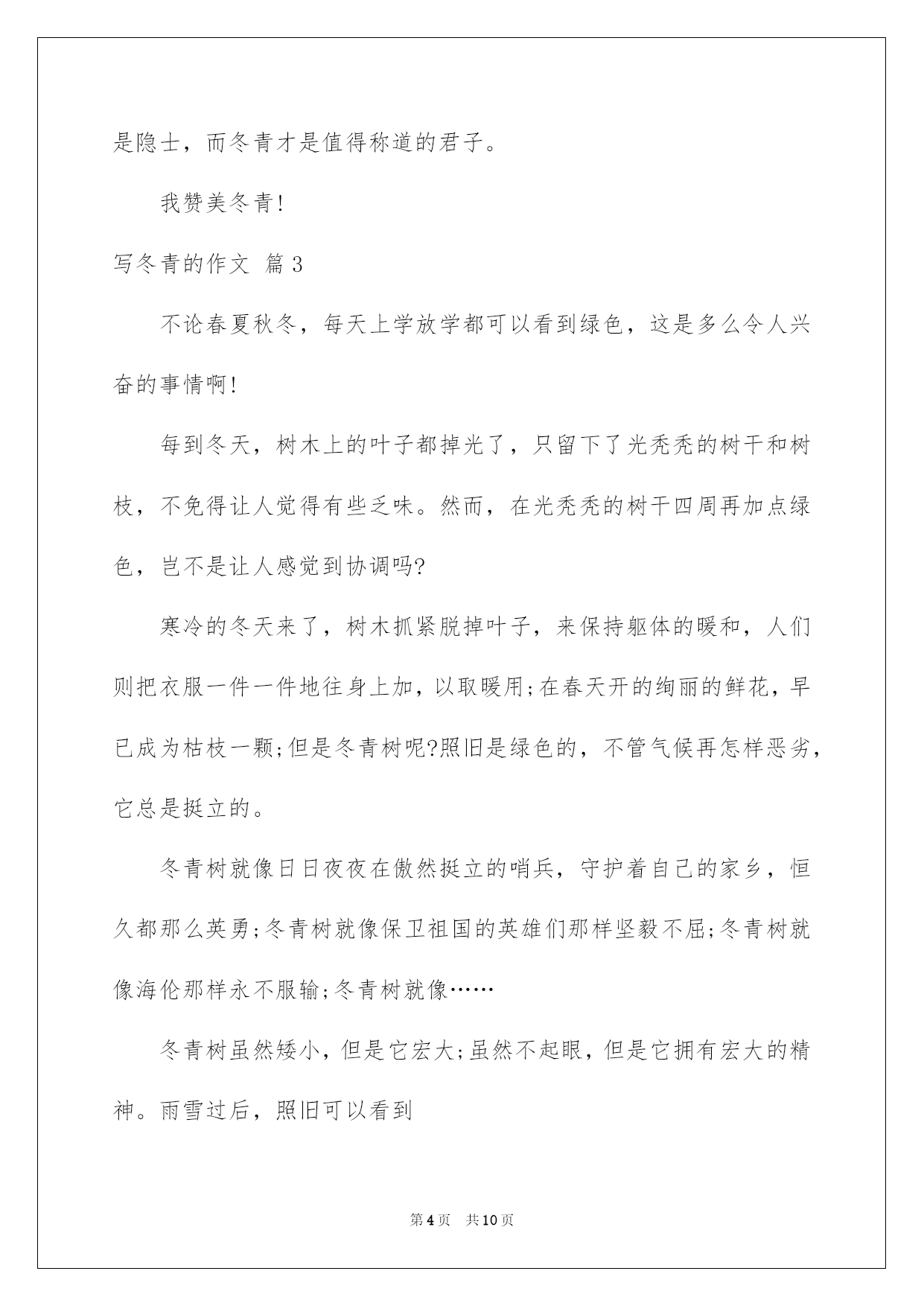 是隐士，而冬青才是值得称道的君子。

我赞美冬青!

写冬青的作文 篇3

不论春夏秋冬，每天上学放学都可以看到绿色，这是多么令人兴奋的事情啊!

每到冬天，树木上的叶子都掉光了，只留下了光秃秃的树干和树枝，不免得让人觉得有些乏味。然而，在光秃秃的树干四周再加点绿色，岂不是让人感觉到协调吗?

寒冷的冬天来了，树木抓紧脱掉叶子，来保持躯体的暖和，人们则把衣服一件一件地往身上加，以取暖用;在春天开的绚丽的鲜花，早已成为枯枝一颗;但是冬青树呢?照旧是绿色的，不管气候再怎样恶劣，它总是挺立的。

冬青树就像日日夜夜在傲然挺立的哨兵，守护着自己的家乡，恒久都那么英勇;冬青树就像保卫祖国的英雄们那样坚毅不屈;冬青树就像海伦那样永不服输;冬青树就像……

冬青树虽然矮小，但是它宏大;虽然不起眼，但是它拥有宏大的精神。雨雪过后，照旧可以看到

第4页 共10页